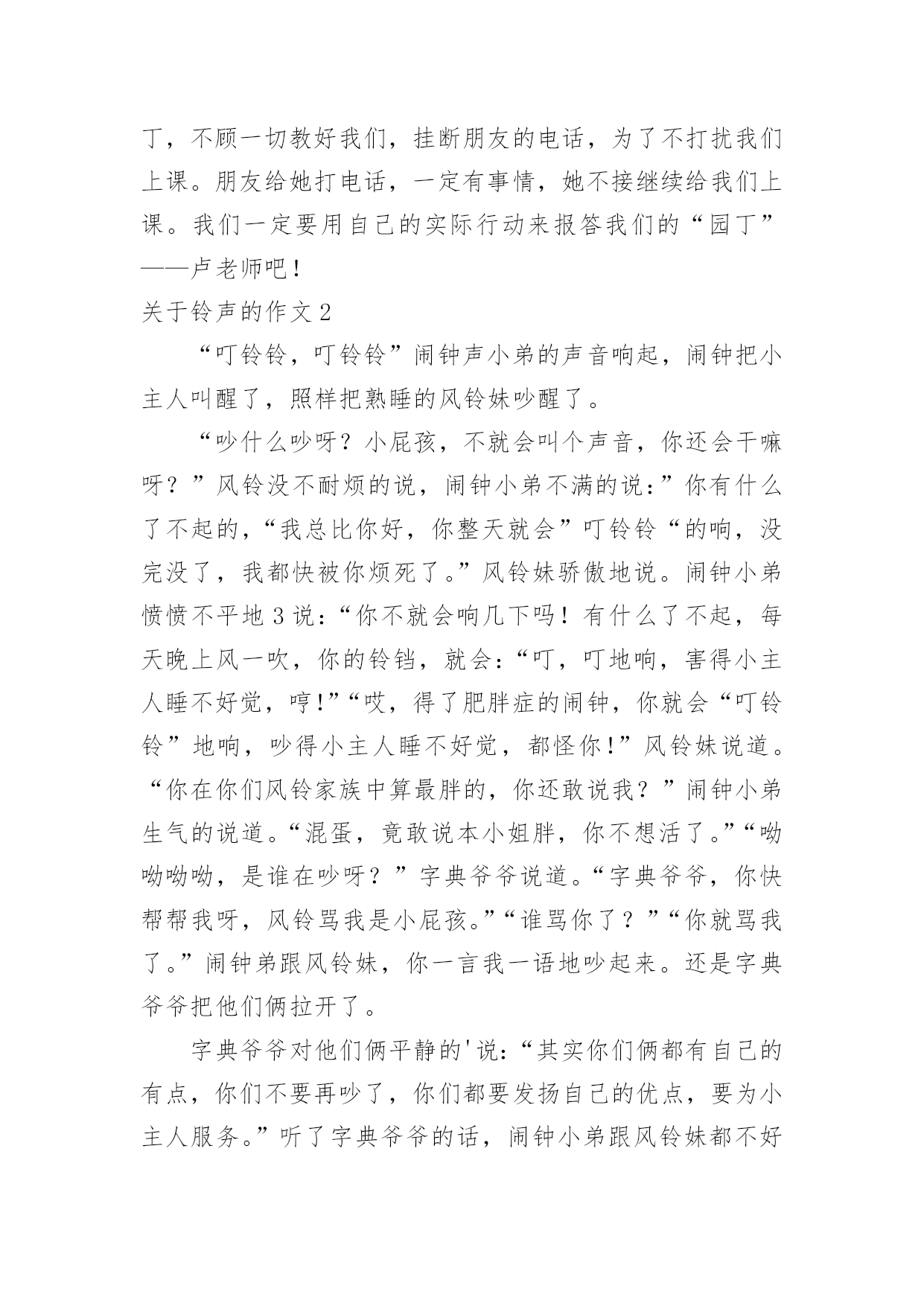 丁，不顾一切教好我们，挂断朋友的电话，为了不打扰我们上课。朋友给她打电话，一定有事情，她不接继续给我们上课。我们一定要用自己的实际行动来报答我们的“园丁”——卢老师吧！

关于铃声的作文 2

“叮铃铃，叮铃铃”闹钟声小弟的声音响起，闹钟把小主人叫醒了，照样把熟睡的风铃妹吵醒了。

“吵什么吵呀？小屁孩，不就会叫个声音，你还会干嘛呀？”风铃没不耐烦的说，闹钟小弟不满的说：”你有什么了不起的，“我总比你好，你整天就会”叮铃铃“的响，没完没了，我都快被你烦死了。”风铃妹骄傲地说。闹钟小弟愤愤不平地 3 说：“你不就会响几下吗！有什么了不起，每天晚上风一吹，你的铃铛，就会：“叮，叮地响，害得小主人睡不好觉，哼!”“哎，得了肥胖症的闹钟，你就会“叮铃铃”地响，吵得小主人睡不好觉，都怪你!”风铃妹说道。“你在你们风铃家族中算最胖的，你还敢说我？”闹钟小弟生气的说道。“混蛋，竟敢说本小姐胖，你不想活了。”“呦呦呦呦，是谁在吵呀？”字典爷爷说道。“字典爷爷，你快帮帮我呀，风铃骂我是小屁孩。”“谁骂你了？”“你就骂我了。”闹钟弟跟风铃妹，你一言我一语地吵起来。还是字典爷爷把他们俩拉开了。

字典爷爷对他们俩平静的'说：“其实你们俩都有自己的有点，你们不要再吵了，你们都要发扬自己的优点，要为小主人服务。”听了字典爷爷的话，闹钟小弟跟风铃妹都不好